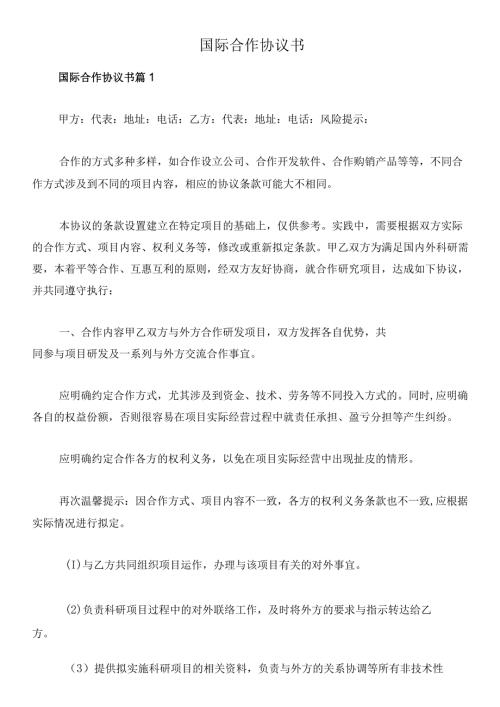 国际合作协议书

国际合作协议书篇 1

甲方：代表：地址：电话：乙方：代表：地址：电话：风险提示：

合作的方式多种多样，如合作设立公司、合作开发软件、合作购销产品等等，不同合作方式涉及到不同的项目内容，相应的协议条款可能大不相同。

本协议的条款设置建立在特定项目的基础上，仅供参考。实践中，需要根据双方实际的合作方式、项目内容、权利义务等，修改或重新拟定条款。甲乙双方为满足国内外科研需要，本着平等合作、互惠互利的原则，经双方友好协商，就合作研究项目，达成如下协议，并共同遵守执行：

一、合作内容甲乙双方与外方合作研发项目，双方发挥各自优势，共同参与项目研发及一系列与外方交流合作事宜。

应明确约定合作方式，尤其涉及到资金、技术、劳务等不同投入方式的。同时,应明确各自的权益份额，否则很容易在项目实际经营过程中就责任承担、盈亏分担等产生纠纷。

应明确约定合作各方的权利义务，以免在项目实际经营中出现扯皮的情形。

再次温馨提示：因合作方式、项目内容不一致，各方的权利义务条款也不一致,应根据实际情况进行拟定。

(1)与乙方共同组织项目运作，办理与该项目有关的对外事宜。

(2)负责科研项目过程中的对外联络工作，及时将外方的要求与指示转达给乙方。

（3）提供拟实施科研项目的相关资料，负责与外方的关系协调等所有非技术性